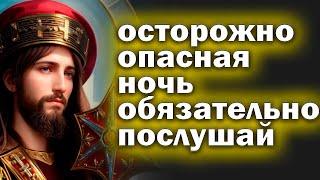 осторожно
опасная
ночь
обязательно
послушай